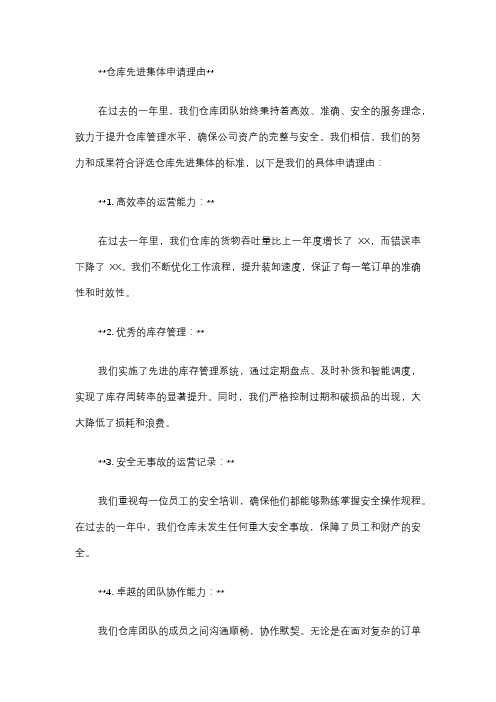 **仓库先进集体申请理由**

在过去的一年里，我们仓库团队始终秉持着高效、准确、安全的服务理念，致力于提升仓库管理水平，确保公司资产的完整与安全。我们相信，我们的努力和成果符合评选仓库先进集体的标准，以下是我们的具体申请理由：

**1. 高效率的运营能力：**

在过去一年里，我们仓库的货物吞吐量比上一年度增长了 XX，而错误率下降了 XX。我们不断优化工作流程，提升装卸速度，保证了每一笔订单的准确性和时效性。

**2. 优秀的库存管理：**

我们实施了先进的库存管理系统，通过定期盘点、及时补货和智能调度，实现了库存周转率的显著提升。同时，我们严格控制过期和破损品的出现，大大降低了损耗和浪费。

**3. 安全无事故的运营记录：**

我们重视每一位员工的安全培训，确保他们都能够熟练掌握安全操作规程。在过去的一年中，我们仓库未发生任何重大安全事故，保障了员工和财产的安全。

**4. 卓越的团队协作能力：**

我们仓库团队的成员之间沟通顺畅，协作默契。无论是在面对复杂的订单